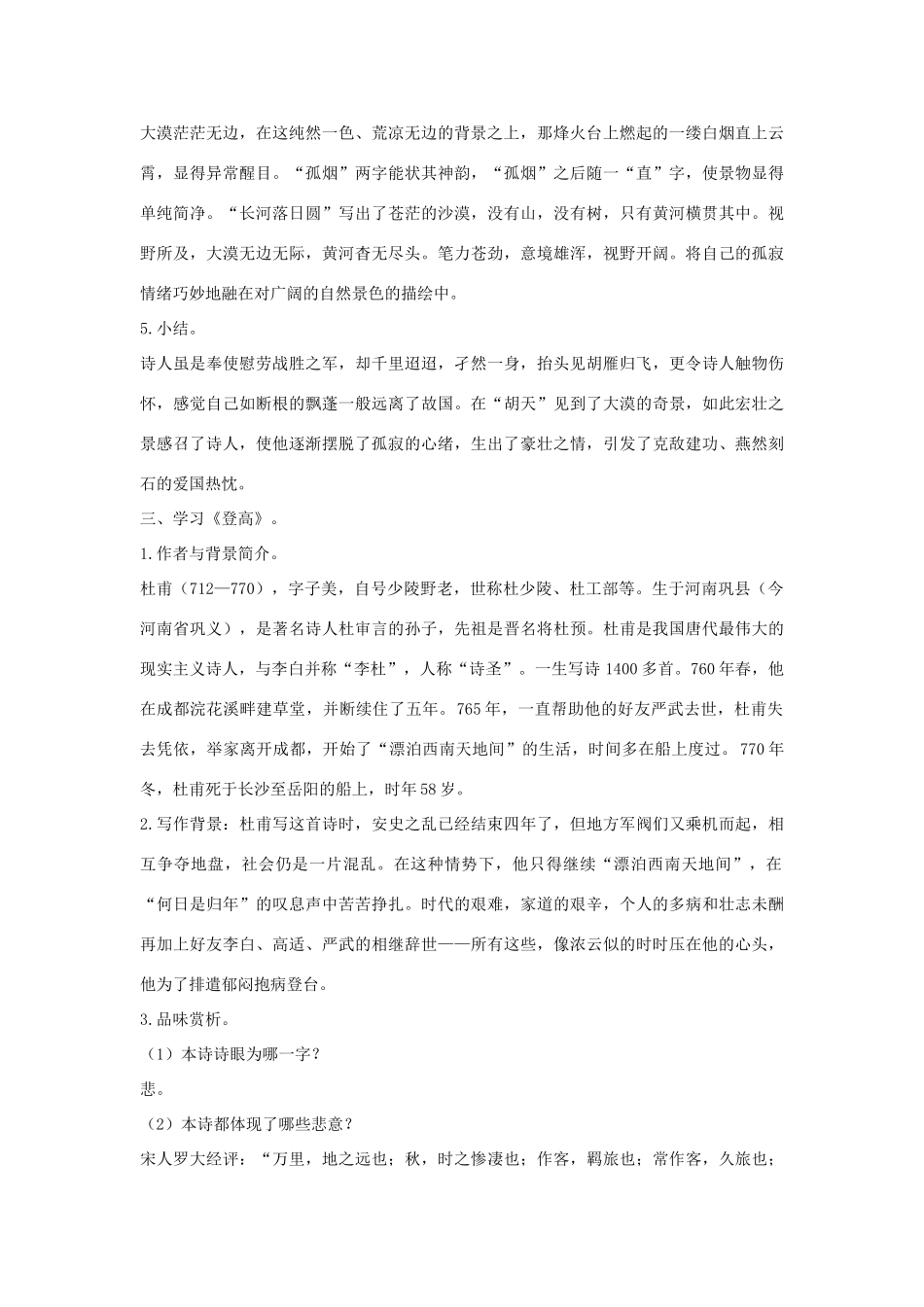 大漠茫茫无边，在这纯然一色、荒凉无边的背景之上，那烽火台上燃起的一缕白烟直上云霄，显得异常醒目。“孤烟”两字能状其神韵，“孤烟”之后随一“直”字，使景物显得单纯简净。“长河落日圆”写出了苍茫的沙漠，没有山，没有树，只有黄河横贯其中。视野所及，大漠无边无际，黄河杳无尽头。笔力苍劲，意境雄浑，视野开阔。将自己的孤寂情绪巧妙地融在对广阔的自然景色的描绘中。

5.小结。

诗人虽是奉使慰劳战胜之军，却千里迢迢，孑然一身，抬头见胡雁归飞，更令诗人触物伤怀，感觉自己如断根的飘蓬一般远离了故国。在“胡天”见到了大漠的奇景，如此宏壮之景感召了诗人，使他逐渐摆脱了孤寂的心绪，生出了豪壮之情，引发了克敌建功、燕然刻石的爱国热忱。

三、学习《登高》。

1.作者与背景简介。

杜甫（712—770），字子美，自号少陵野老，世称杜少陵、杜工部等。生于河南巩县（今河南省巩义），是著名诗人杜审言的孙子，先祖是晋名将杜预。杜甫是我国唐代最伟大的现实主义诗人，与李白并称“李杜”，人称“诗圣”。一生写诗1400多首。760年春，他在成都浣花溪畔建草堂，并断续住了五年。765年，一直帮助他的好友严武去世，杜甫失去凭依，举家离开成都，开始了“漂泊西南天地间”的生活，时间多在船上度过。770年冬，杜甫死于长沙至岳阳的船上，时年58岁。

2.写作背景：杜甫写这首诗时，安史之乱已经结束四年了，但地方军阀们又乘机而起，相互争夺地盘，社会仍是一片混乱。在这种情势下，他只得继续“漂泊西南天地间”，在“何日是归年”的叹息声中苦苦挣扎。时代的艰难，家道的艰辛，个人的多病和壮志未酬再加上好友李白、高适、严武的相继辞世——所有这些，像浓云似的时时压在他的心头，他为了排遣郁闷抱病登台。

3.品味赏析。

（1）本诗诗眼为哪一字？

悲。

（2）本诗都体现了哪些悲意？

宋人罗大经评：“万里，地之远也；秋，时之惨凄也；作客，羁旅也；常作客，久旅也；